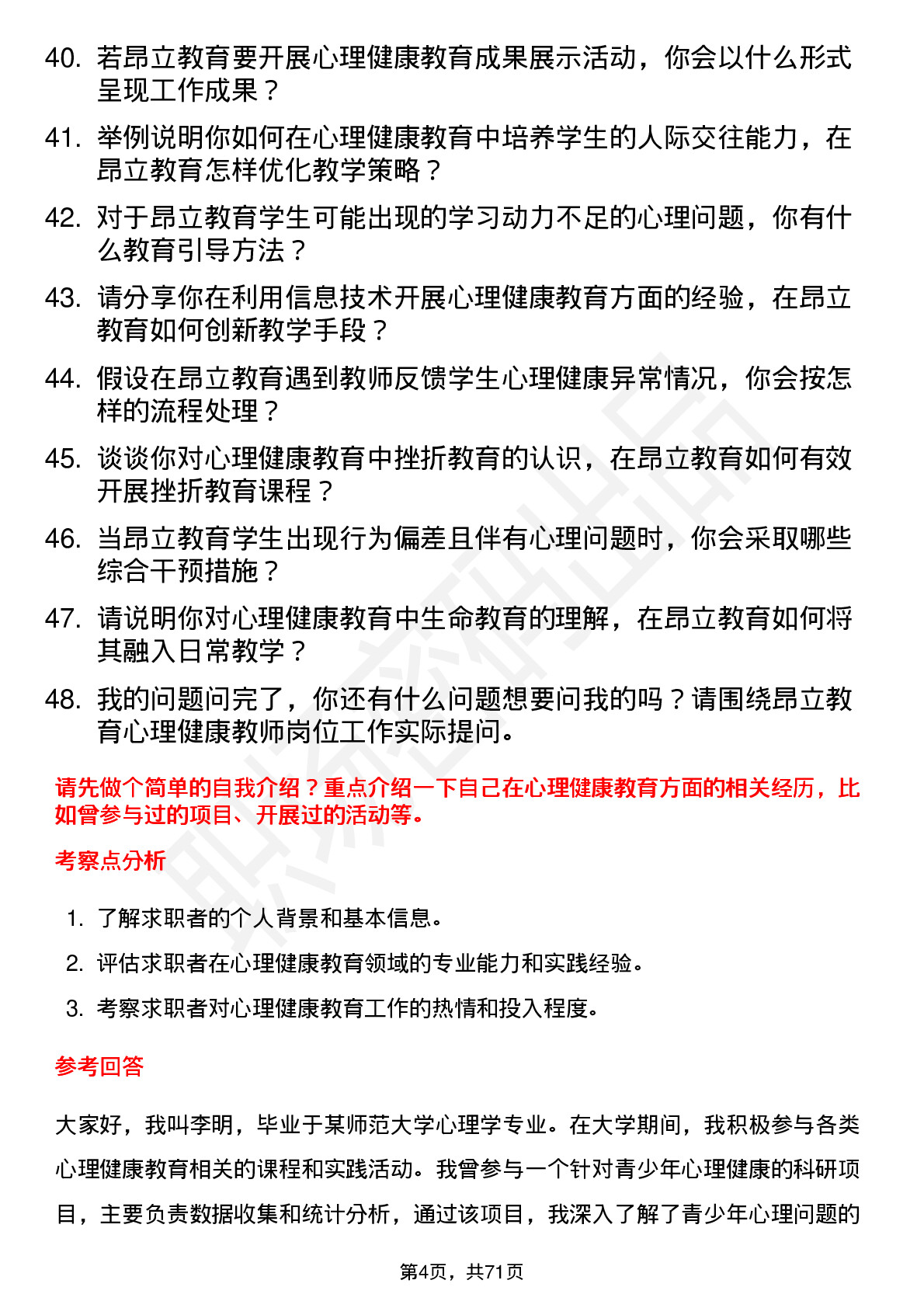 40. 若昂立教育要开展心理健康教育成果展示活动，你会以什么形式呈现工作成果？

41. 举例说明你如何在心理健康教育中培养学生的人际交往能力，在昂立教育怎样优化教学策略？

42. 对于昂立教育学生可能出现的学习动力不足的心理问题，你有什么教育引导方法？

43. 请分享你在利用信息技术开展心理健康教育方面的经验，在昂立教育如何创新教学手段？

44. 假设在昂立教育遇到教师反馈学生心理健康异常情况，你会按怎样的流程处理？

45. 谈谈你对心理健康教育中挫折教育的认识，在昂立教育如何有效开展挫折教育课程？

46. 当昂立教育学生出现行为偏差且伴有心理问题时，你会采取哪些综合干预措施？

47. 请说明你对心理健康教育中生命教育的理解，在昂立教育如何将其融入日常教学？

48. 我的问题问完了，你还有什么问题想要问我的吗？请围绕昂立教育心理健康教师岗位工作实际提问。

请先做个简单的自我介绍？重点介绍一下自己在心理健康教育方面的相关经历，比如曾参与过的项目、开展过的活动等。

考察点分析

1. 了解求职者的个人背景和基本信息。
2. 评估求职者在心理健康教育领域的专业能力和实践经验。
3. 考察求职者对心理健康教育工作的热情和投入程度。

参考回答

大家好，我叫李明，毕业于某师范大学心理学专业。在大学期间，我积极参与各类心理健康教育相关的课程和实践活动。我曾参与一个针对青少年心理健康的科研项目，主要负责数据收集和统计分析，通过该项目，我深入了解了青少年心理问题的

第4页，共71页